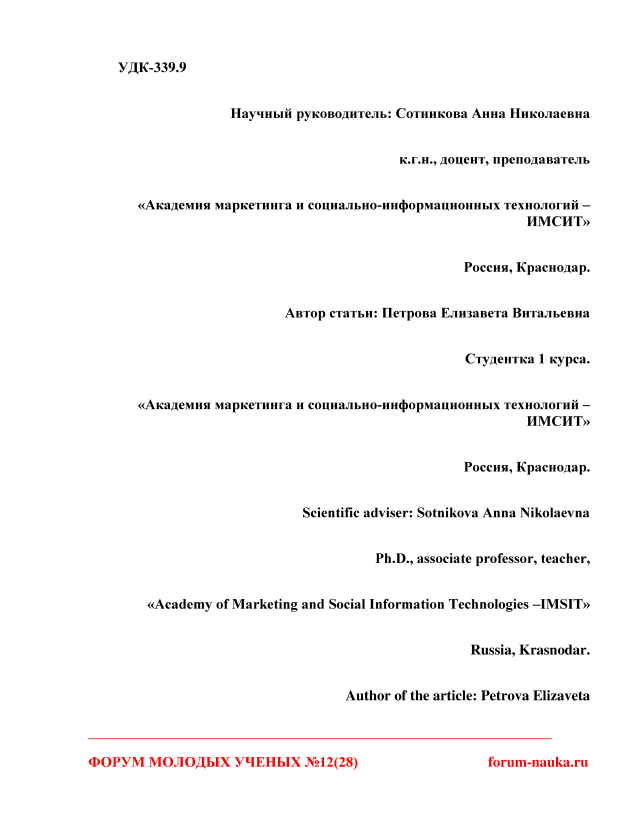 УДК-339.9

Научный руководитель: Сотникова Анна Николаевна

к.г.н., доцент, преподаватель

«Академия маркетинга и социально-информационных технологий – ИМСИТ»

Россия, Краснодар.

Автор статьи: Петрова Елизавета Витальевна

Студентка 1 курса.

«Академия маркетинга и социально-информационных технологий – ИМСИТ»

Россия, Краснодар.

Scientific adviser: Sotnikova Anna Nikolaevna

Ph.D., associate professor, teacher,

«Academy of Marketing and Social Information Technologies –IMSIT»

Russia, Krasnodar.

Author of the article: Petrova Elizaveta

ФОРУМ МОЛОДЫХ УЧЕНЫХ №12(28) forum-nauka.ru